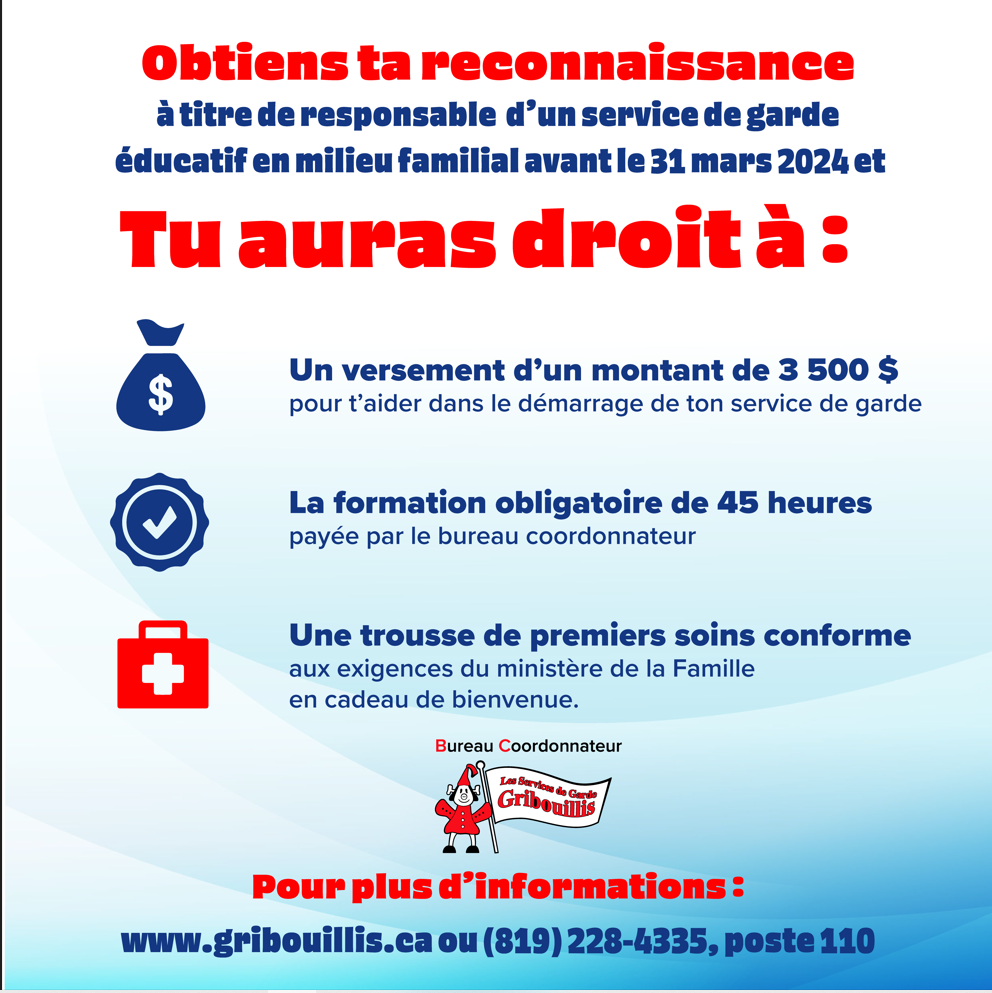 Obtiens ta reconnaissance
à titre de responsable d'un service de garde éducatif en milieu familial avant le 31 mars 2024 et

Tu auras droit à :

$

Un versement d'un montant de 3 500 $
pour t'aider dans le démarrage de ton service de garde

La formation obligatoire de 45 heures
payée par le bureau coordonnateur

Une trousse de premiers soins conforme
aux exigences du ministère de la Famille en cadeau de bienvenue.

Bureau Coordonnateur

Les Services de Garde Gribouillis

Pour plus d'informations :

www.gribouillis.ca ou (819) 228-4335, poste 110